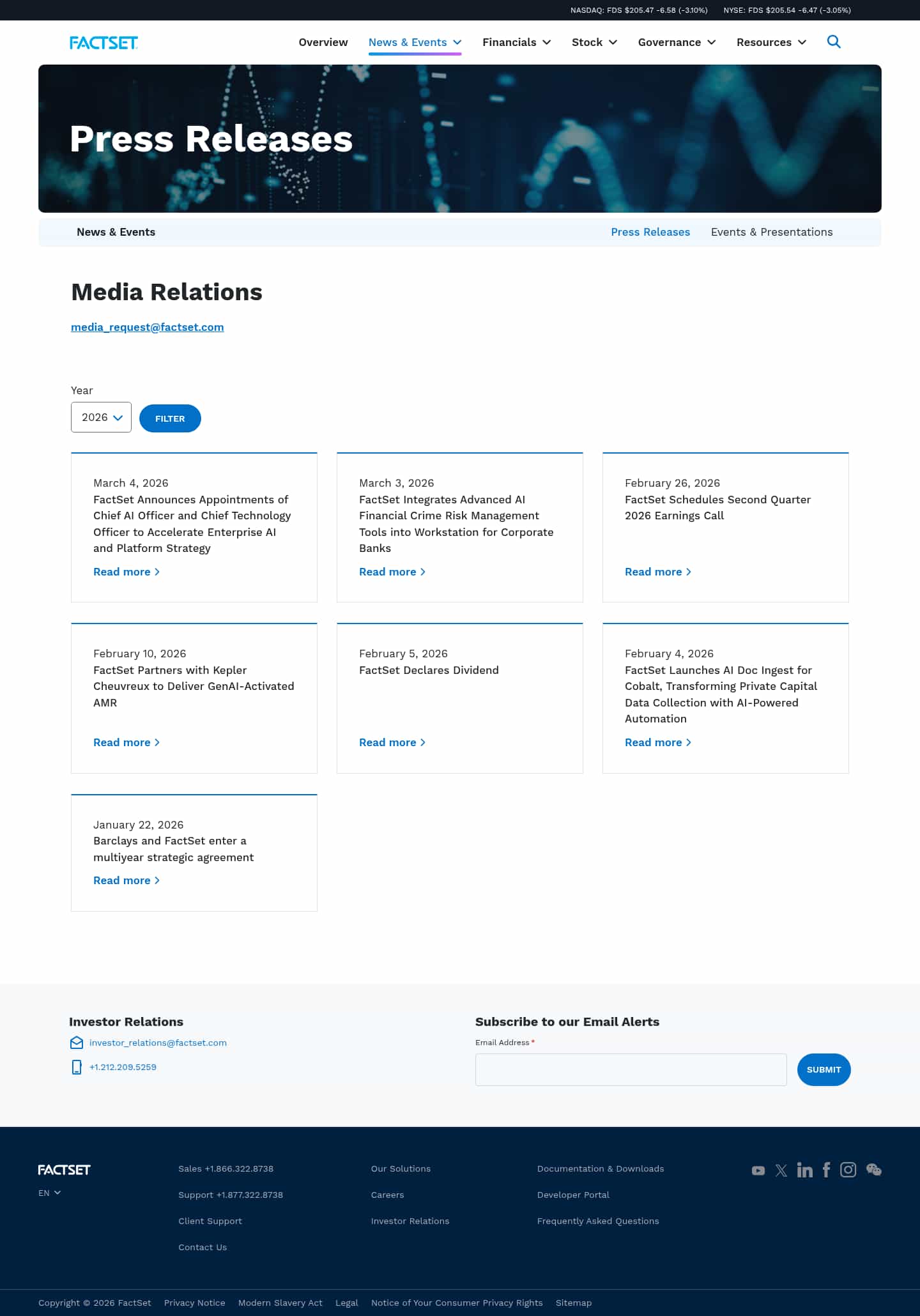 NASDAQ: FDS $205.47 -6.58 (-3.10%) NYSE: FDS $205.54 -6.47 (-3.05%)

FACTSET

Overview News & Events Financials Stock Governance Resources

Press Releases

News & Events

Press Releases Events & Presentations

Media Relations

media_request@factset.com

Year

2026

FILTER

March 4, 2026
FactSet Announces Appointments of Chief AI Officer and Chief Technology Officer to Accelerate Enterprise AI and Platform Strategy
Read more

March 3, 2026
FactSet Integrates Advanced AI Financial Crime Risk Management Tools into Workstation for Corporate Banks
Read more

February 26, 2026
FactSet Schedules Second Quarter 2026 Earnings Call
Read more

February 10, 2026
FactSet Partners with Kepler Cheuvreux to Deliver GenAI-Activated AMR
Read more

February 5, 2026
FactSet Declares Dividend
Read more

February 4, 2026
FactSet Launches AI Doc Ingest for Cobalt, Transforming Private Capital Data Collection with AI-Powered Automation
Read more

January 22, 2026
Barclays and FactSet enter a multiyear strategic agreement
Read more

Investor Relations

investor_relations@factset.com

+1.212.209.5259

Subscribe to our Email Alerts

Email Address *

SUBMIT

FACTSET

EN

Sales +1.866.322.8738

Support +1.877.322.8738

Client Support

Contact Us

Our Solutions

Careers

Investor Relations

Documentation & Downloads

Developer Portal

Frequently Asked Questions

Copyright © 2026 FactSet Privacy Notice Modern Slavery Act Legal Notice of Your Consumer Privacy Rights Sitemap